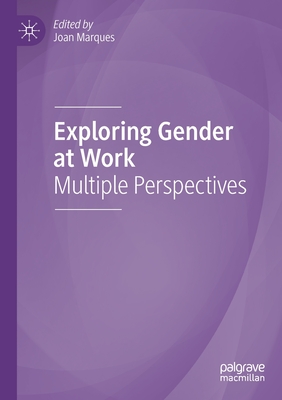 Edited by
Joan Marques

Exploring Gender at Work
Multiple Perspectives

palgrave
macmillan